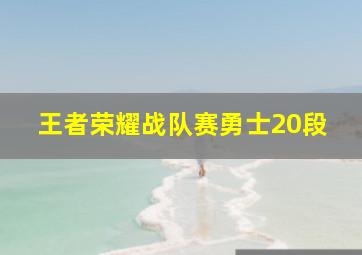 王者荣耀战队赛勇士20段